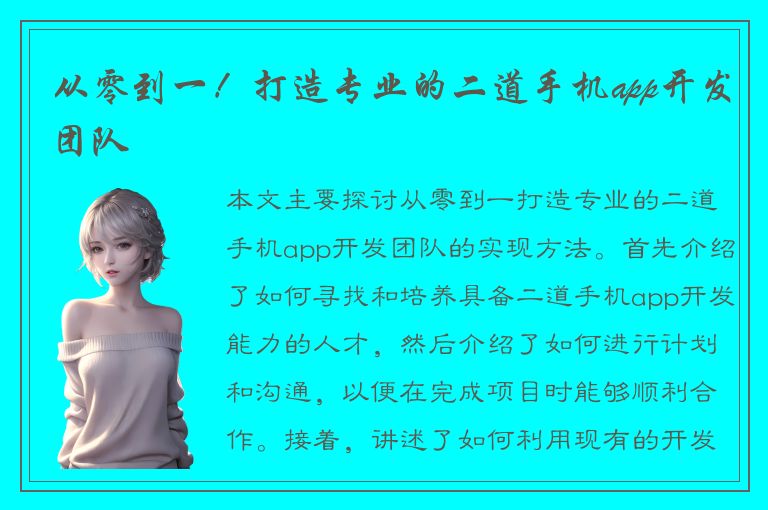 从零到一！打造专业的二道手机app开发团队

本文主要探讨从零到一打造专业的二道手机app开发团队的实现方法。首先介绍了如何寻找和培养具备二道手机app开发能力的人才，然后介绍了如何进行计划和沟通，以便在完成项目时能够顺利合作。接着，讲述了如何利用现有的开发